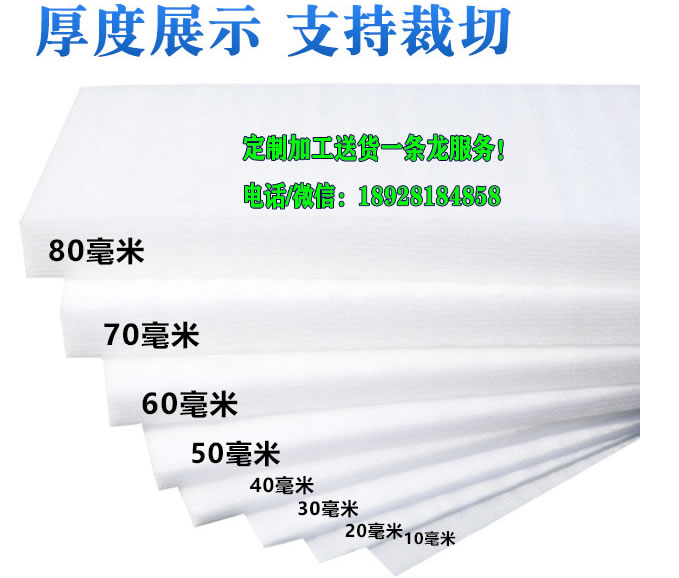 厚度展示 支持裁切

定制加工送货一条龙服务！

电话/微信：18928184858

80毫米

70毫米

60毫米

50毫米

40毫米

30毫米

20毫米

10毫米